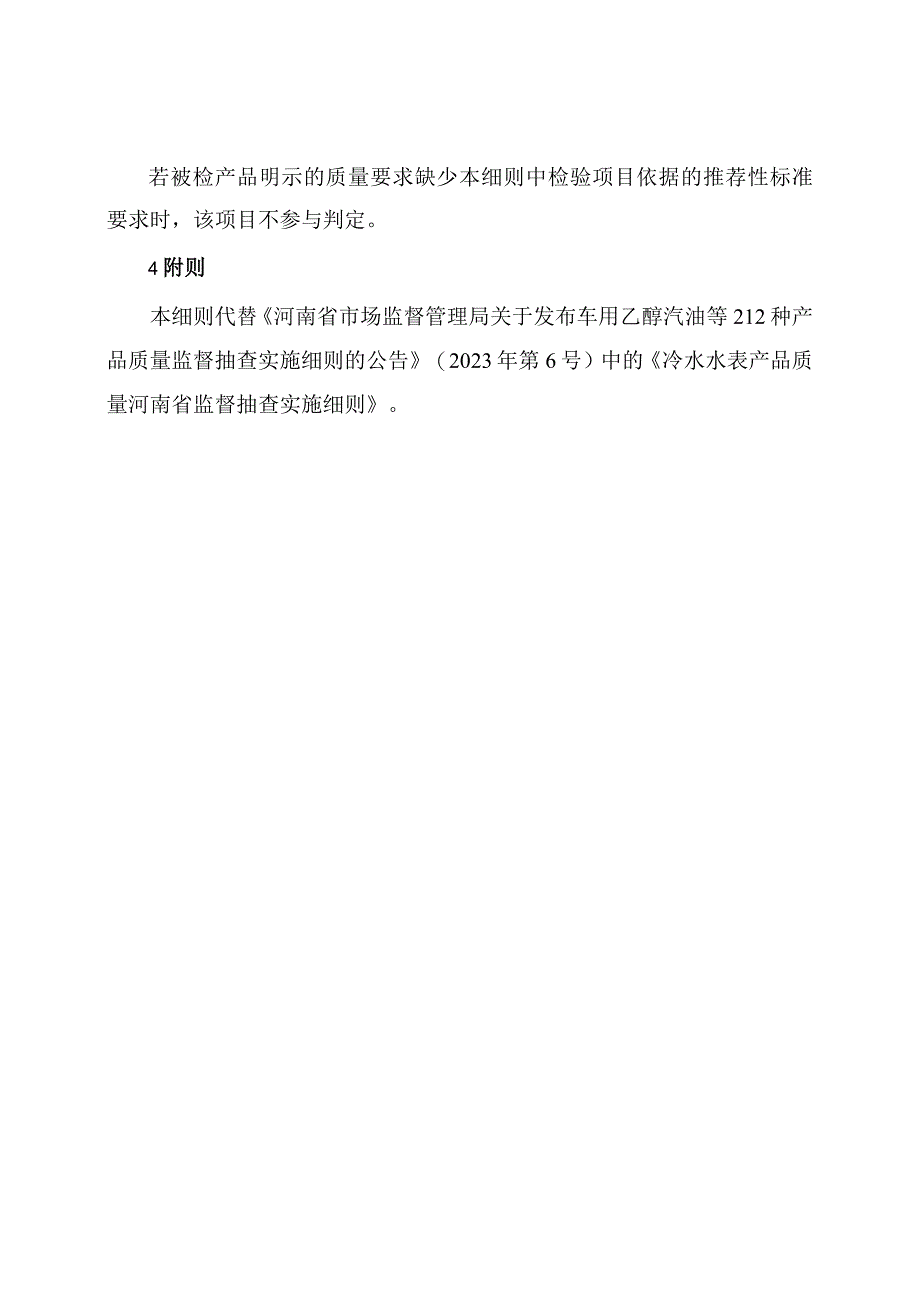 若被检产品明示的质量要求缺少本细则中检验项目依据的推荐性标准要求时，该项目不参与判定。

4 附则

本细则代替《河南省市场监督管理局关于发布车用乙醇汽油等 212 种产品质量监督抽查实施细则的公告》（2023 年第 6 号）中的《冷水水表产品质量河南省监督抽查实施细则》。